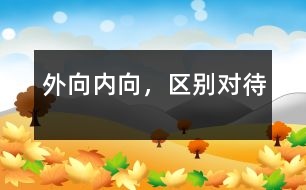 外向内向，区别对待